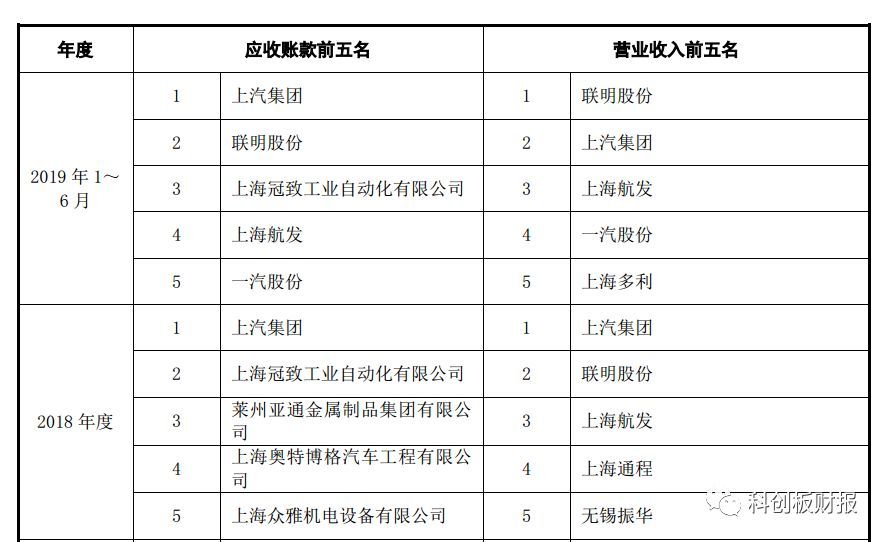 | 年度 | 应收账款前五名 | | 营业收入前五名 | |
|---|---|---|---|---|
| 2019 年 1～6 月 | 1 | 上汽集团 | 1 | 联明股份 |
| | 2 | 联明股份 | 2 | 上汽集团 |
| | 3 | 上海冠致工业自动化有限公司 | 3 | 上海航发 |
| | 4 | 上海航发 | 4 | 一汽股份 |
| | 5 | 一汽股份 | 5 | 上海多利 |
| 2018 年度 | 1 | 上汽集团 | 1 | 上汽集团 |
| | 2 | 上海冠致工业自动化有限公司 | 2 | 联明股份 |
| | 3 | 莱州亚通金属制品集团有限公司 | 3 | 上海航发 |
| | 4 | 上海奥特博格汽车工程有限公司 | 4 | 上海通程 |
| | 5 | 上海众雅机电设备有限公司 | 5 | 无锡振华 |

科创板财报